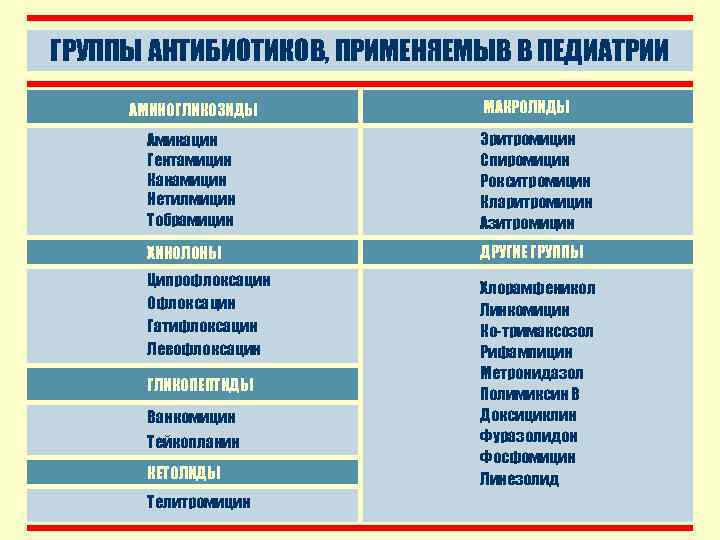 ГРУППЫ АНТИБИОТИКОВ, ПРИМЕНЯЕМЫВ В ПЕДИАТРИИ

АМИНОГЛИКОЗИДЫ

Амикацин
Гентамицин
Канамицин
Нетилмицин
Тобрамицин

ХИНОЛОНЫ

Ципрофлоксацин
Офлоксацин
Гатифлоксацин
Левофлоксацин

ГЛИКОПЕПТИДЫ

Ванкомицин
Тейкопланин

КЕТОЛИДЫ

Телитромицин

МАКРОЛИДЫ

Эритромицин
Спиромицин
Рокситромицин
Кларитромицин
Азитромицин

ДРУГИЕ ГРУППЫ

Хлорамфеникол
Линкомицин
Ко-тримаксозол
Рифампицин
Метронидазол
Полимиксин В
Доксициклин
Фуразолидон
Фосфомицин
Линезолид